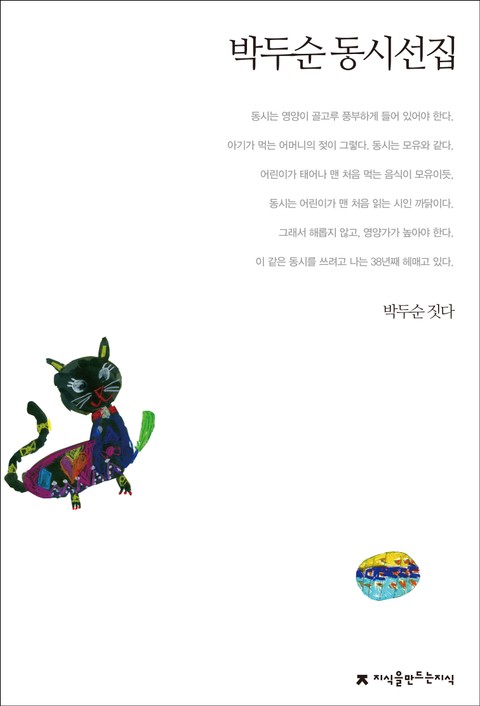 박두순 동시선집

동시는 영양이 골고루 풍부하게 들어 있어야 한다.

아기가 먹는 어머니의 젖이 그렇다. 동시는 모유와 같다.

어린이가 태어나 맨 처음 먹는 음식이 모유이듯,

동시는 어린이가 맨 처음 읽는 시인 까닭이다.

그래서 해롭지 않고, 영양가가 높아야 한다.

이 같은 동시를 쓰려고 나는 38년째 헤매고 있다.

박두순 짓다

지식을만드는지식